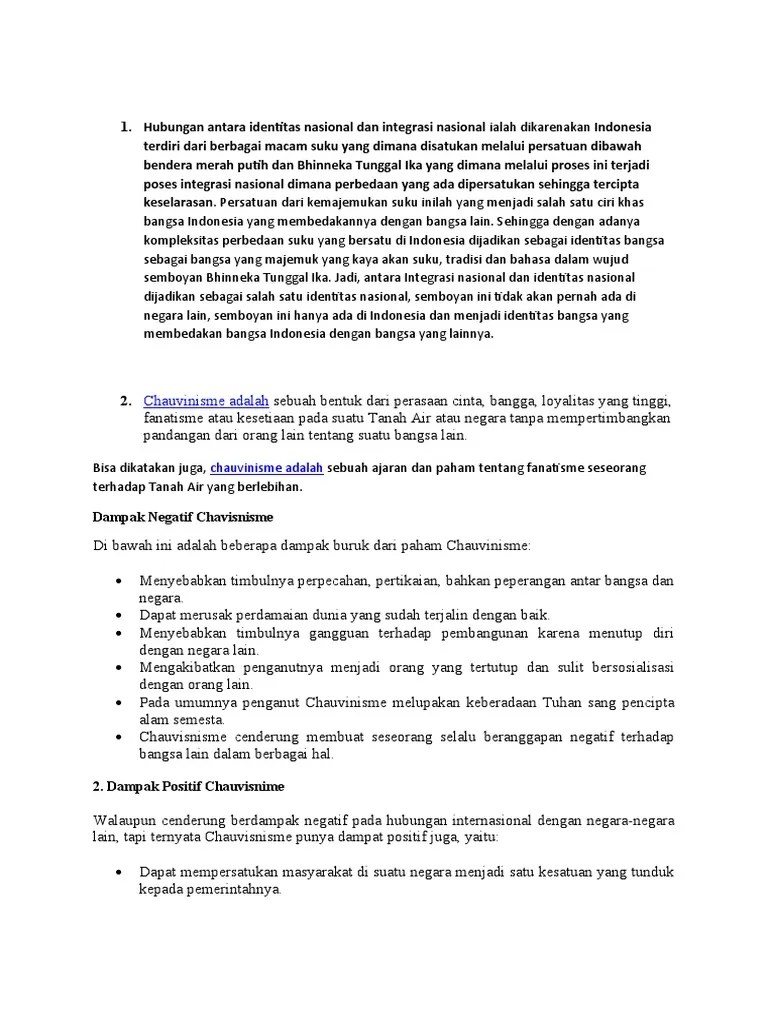 1. Hubungan antara identitas nasional dan integrasi nasional ialah dikarenakan Indonesia terdiri dari berbagai macam suku yang dimana disatukan melalui persatuan dibawah bendera merah putih dan Bhinneka Tunggal Ika yang dimana melalui proses ini terjadi poses integrasi nasional dimana perbedaan yang ada dipersatukan sehingga tercipta keselarasan. Persatuan dari kemajemukan suku inilah yang menjadi salah satu ciri khas bangsa Indonesia yang membedakannya dengan bangsa lain. Sehingga dengan adanya kompleksitas perbedaan suku yang bersatu di Indonesia dijadikan sebagai identitas bangsa sebagai bangsa yang majemuk yang kaya akan suku, tradisi dan bahasa dalam wujud semboyan Bhinneka Tunggal Ika. Jadi, antara Integrasi nasional dan identitas nasional dijadikan sebagai salah satu identitas nasional, semboyan ini tidak akan pernah ada di negara lain, semboyan ini hanya ada di Indonesia dan menjadi identitas bangsa yang membedakan bangsa Indonesia dengan bangsa yang lainnya.

2. Chauvinisme adalah sebuah bentuk dari perasaan cinta, bangga, loyalitas yang tinggi, fanatisme atau kesetiaan pada suatu Tanah Air atau negara tanpa mempertimbangkan pandangan dari orang lain tentang suatu bangsa lain.

Bisa dikatakan juga, chauvinisme adalah sebuah ajaran dan paham tentang fanatisme seseorang terhadap Tanah Air yang berlebihan.

Dampak Negatif Chavisnisme

Di bawah ini adalah beberapa dampak buruk dari paham Chauvinisme:

• Menyebabkan timbulnya perpecahan, pertikaian, bahkan peperangan antar bangsa dan negara.
• Dapat merusak perdamaian dunia yang sudah terjalin dengan baik.
• Menyebabkan timbulnya gangguan terhadap pembangunan karena menutup diri dengan negara lain.
• Mengakibatkan penganutnya menjadi orang yang tertutup dan sulit bersosialisasi dengan orang lain.
• Pada umumnya penganut Chauvinisme melupakan keberadaan Tuhan sang pencipta alam semesta.
• Chauvisnisme cenderung membuat seseorang selalu beranggapan negatif terhadap bangsa lain dalam berbagai hal.

2. Dampak Positif Chauvisnime

Walaupun cenderung berdampak negatif pada hubungan internasional dengan negara-negara lain, tapi ternyata Chauvisnisme punya dampat positif juga, yaitu:

• Dapat mempersatukan masyarakat di suatu negara menjadi satu kesatuan yang tunduk kepada pemerintahnya.